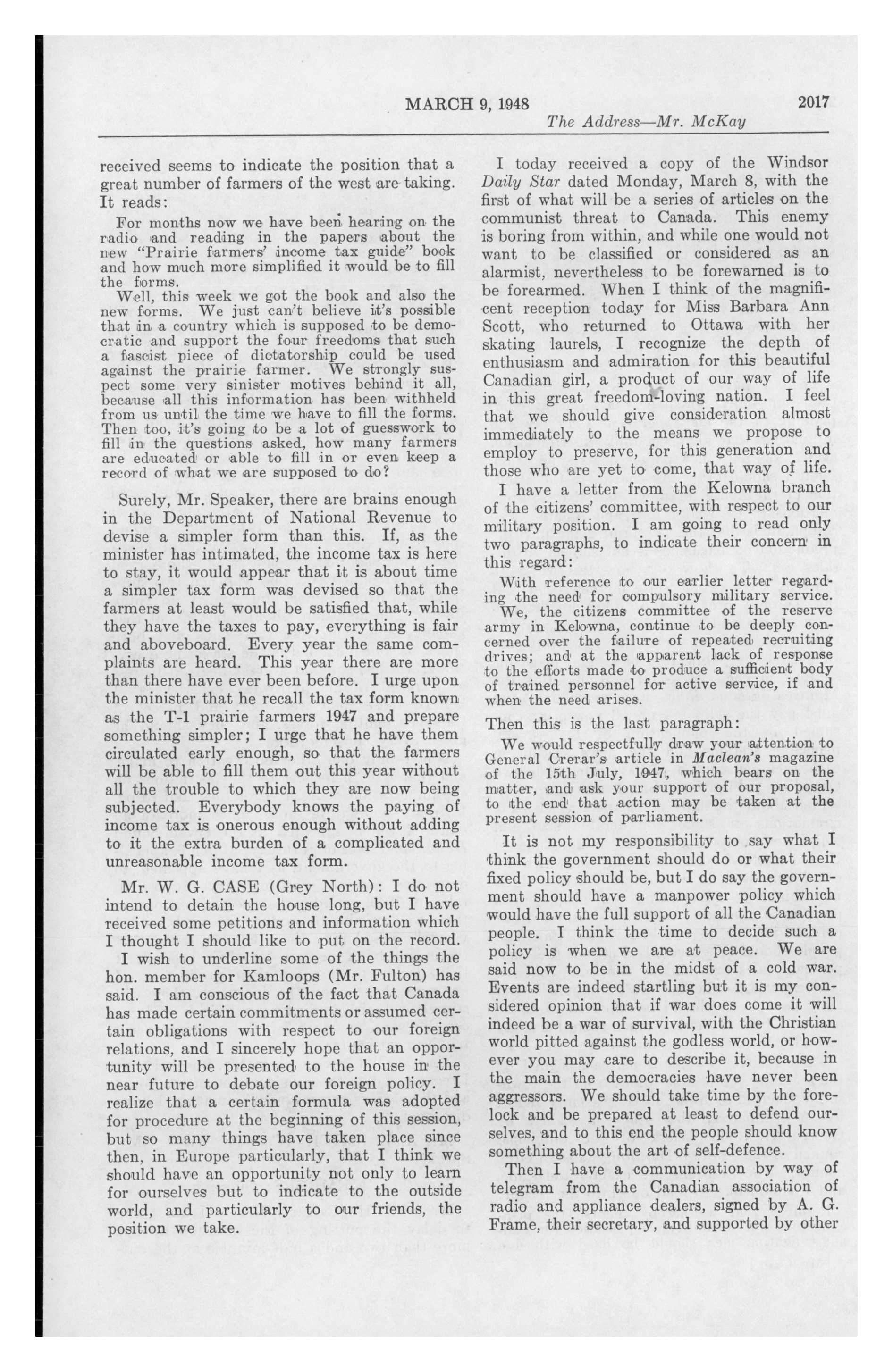 MARCH 9, 1948 2017

The Address—Mr. McKay

received seems to indicate the position that a great number of farmers of the west are taking. It reads:

For months now we have been hearing on the radio and reading in the papers about the new "Prairie farmers' income tax guide" book and how much more simplified it would be to fill the forms.

Well, this week we got the book and also the new forms. We just can't believe it's possible that in a country which is supposed to be democratic and support the four freedoms that such a fascist piece of dictatorship could be used against the prairie farmer. We strongly suspect some very sinister motives behind it all, because all this information has been withheld from us until the time we have to fill the forms. Then too, it's going to be a lot of guesswork to fill in the questions asked, how many farmers are educated or able to fill in or even keep a record of what we are supposed to do?

Surely, Mr. Speaker, there are brains enough in the Department of National Revenue to devise a simpler form than this. If, as the minister has intimated, the income tax is here to stay, it would appear that it is about time a simpler tax form was devised so that the farmers at least would be satisfied that, while they have the taxes to pay, everything is fair and aboveboard. Every year the same complaints are heard. This year there are more than there have ever been before. I urge upon the minister that he recall the tax form known as the T-1 prairie farmers 1947 and prepare something simpler; I urge that he have them circulated early enough, so that the farmers will be able to fill them out this year without all the trouble to which they are now being subjected. Everybody knows the paying of income tax is onerous enough without adding to it the extra burden of a complicated and unreasonable income tax form.

Mr. W. G. CASE (Grey North): I do not intend to detain the house long, but I have received some petitions and information which I thought I should like to put on the record.

I wish to underline some of the things the hon. member for Kamloops (Mr. Fulton) has said. I am conscious of the fact that Canada has made certain commitments or assumed certain obligations with respect to our foreign relations, and I sincerely hope that an opportunity will be presented to the house in the near future to debate our foreign policy. I realize that a certain formula was adopted for procedure at the beginning of this session, but so many things have taken place since then, in Europe particularly, that I think we should have an opportunity not only to learn for ourselves but to indicate to the outside world, and particularly to our friends, the position we take.

I today received a copy of the Windsor Daily Star dated Monday, March 8, with the first of what will be a series of articles on the communist threat to Canada. This enemy is boring from within, and while one would not want to be classified or considered as an alarmist, nevertheless to be forewarned is to be forearmed. When I think of the magnificent reception today for Miss Barbara Ann Scott, who returned to Ottawa with her skating laurels, I recognize the depth of enthusiasm and admiration for this beautiful Canadian girl, a product of our way of life in this great freedom-loving nation. I feel that we should give consideration almost immediately to the means we propose to employ to preserve, for this generation and those who are yet to come, that way of life.

I have a letter from the Kelowna branch of the citizens' committee, with respect to our military position. I am going to read only two paragraphs, to indicate their concern in this regard:

With reference to our earlier letter regarding the need for compulsory military service.

We, the citizens committee of the reserve army in Kelowna, continue to be deeply concerned over the failure of repeated recruiting drives; and at the apparent lack of response to the efforts made to produce a sufficient body of trained personnel for active service, if and when the need arises.

Then this is the last paragraph:

We would respectfully draw your attention to General Crerar's article in Maclean's magazine of the 15th July, 1947, which bears on the matter, and ask your support of our proposal, to the end that action may be taken at the present session of parliament.

It is not my responsibility to say what I think the government should do or what their fixed policy should be, but I do say the government should have a manpower policy which would have the full support of all the Canadian people. I think the time to decide such a policy is when we are at peace. We are said now to be in the midst of a cold war. Events are indeed startling but it is my considered opinion that if war does come it will indeed be a war of survival, with the Christian world pitted against the godless world, or however you may care to describe it, because in the main the democracies have never been aggressors. We should take time by the forelock and be prepared at least to defend ourselves, and to this end the people should know something about the art of self-defence.

Then I have a communication by way of telegram from the Canadian association of radio and appliance dealers, signed by A. G. Frame, their secretary, and supported by other